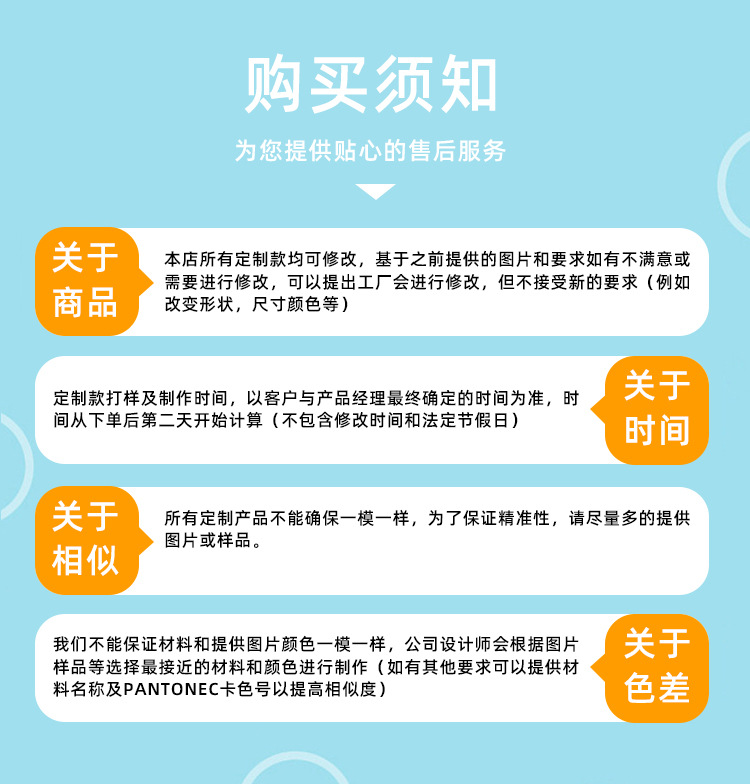 购买须知

为您提供贴心的售后服务

关于商品

本店所有定制款均可修改，基于之前提供的图片和要求如有不满意或需要进行修改，可以提出工厂会进行修改，但不接受新的要求（例如改变形状，尺寸颜色等）

定制款打样及制作时间，以客户与产品经理最终确定的时间为准，时间从下单后第二天开始计算（不包含修改时间和法定节假日）

关于时间

关于相似

所有定制产品不能确保一模一样，为了保证精准性，请尽量多的提供图片或样品。

我们不能保证材料和提供图片颜色一模一样，公司设计师会根据图片样品等选择最接近的材料和颜色进行制作（如有其他要求可以提供材料名称及PANTONEC卡色号以提高相似度）

关于色差